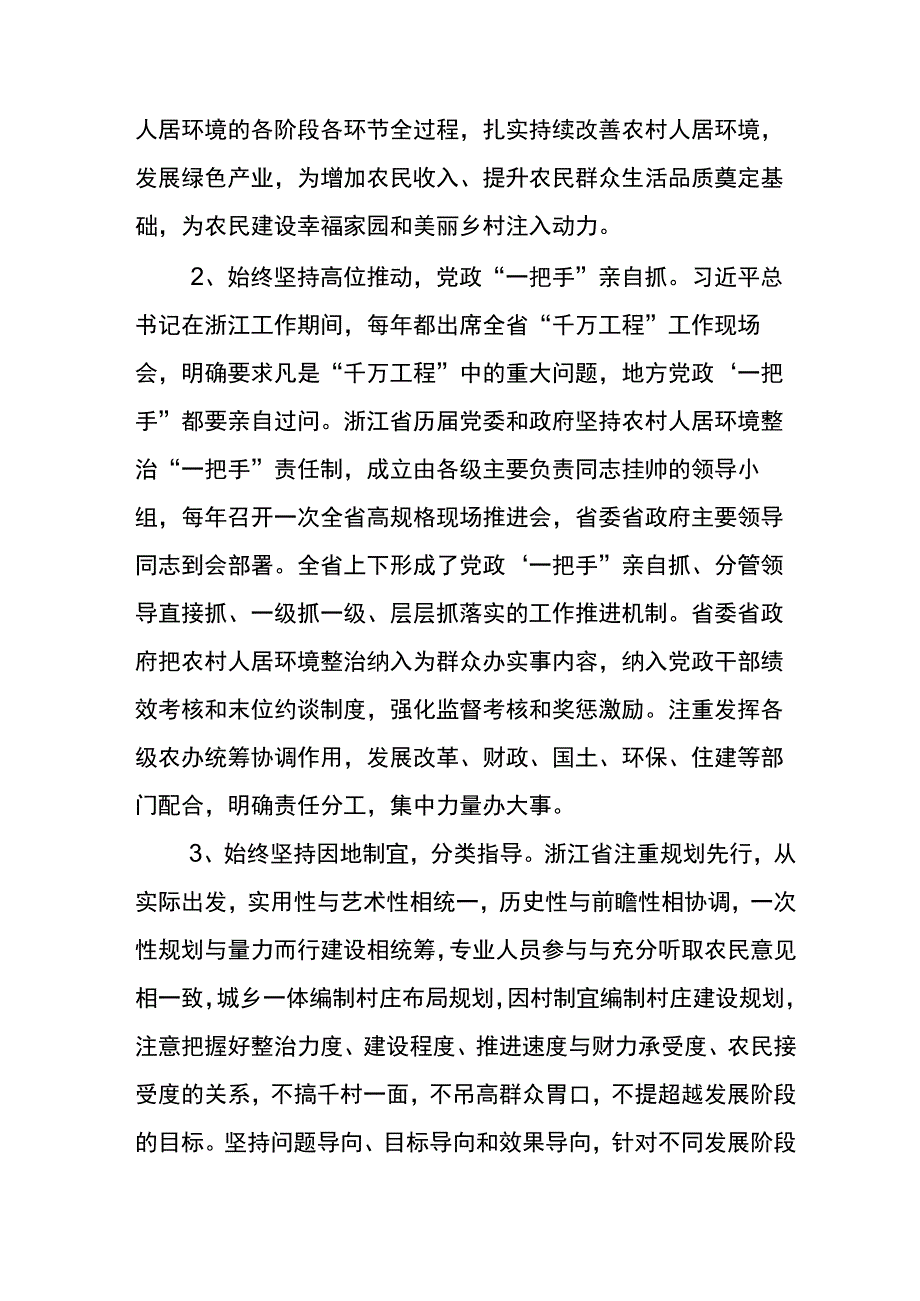 人居环境的各阶段各环节全过程，扎实持续改善农村人居环境，发展绿色产业，为增加农民收入、提升农民群众生活品质奠定基础，为农民建设幸福家园和美丽乡村注入动力。

2、始终坚持高位推动，党政“一把手”亲自抓。习近平总书记在浙江工作期间，每年都出席全省“千万工程”工作现场会，明确要求凡是“千万工程”中的重大问题，地方党政‘一把手”都要亲自过问。浙江省历届党委和政府坚持农村人居环境整治“一把手”责任制，成立由各级主要负责同志挂帅的领导小组，每年召开一次全省高规格现场推进会，省委省政府主要领导同志到会部署。全省上下形成了党政‘一把手”亲自抓、分管领导直接抓、一级抓一级、层层抓落实的工作推进机制。省委省政府把农村人居环境整治纳入为群众办实事内容，纳入党政干部绩效考核和末位约谈制度，强化监督考核和奖惩激励。注重发挥各级农办统筹协调作用，发展改革、财政、国土、环保、住建等部门配合，明确责任分工，集中力量办大事。

3、始终坚持因地制宜，分类指导。浙江省注重规划先行，从实际出发，实用性与艺术性相统一，历史性与前瞻性相协调，一次性规划与量力而行建设相统筹，专业人员参与与充分听取农民意见相一致，城乡一体编制村庄布局规划，因村制宜编制村庄建设规划，注意把握好整治力度、建设程度、推进速度与财力承受度、农民接受度的关系，不搞千村一面，不吊高群众胃口，不提超越发展阶段的目标。坚持问题导向、目标导向和效果导向，针对不同发展阶段